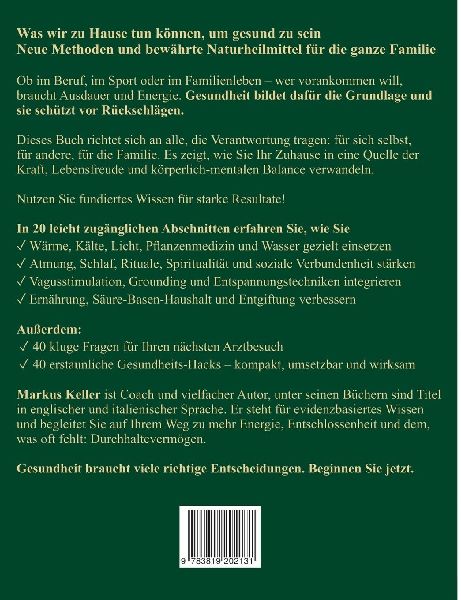 Was wir zu Hause tun können, um gesund zu sein
Neue Methoden und bewährte Naturheilmittel für die ganze Familie

Ob im Beruf, im Sport oder im Familienleben – wer vorankommen will, braucht Ausdauer und Energie. Gesundheit bildet dafür die Grundlage und sie schützt vor Rückschlägen.

Dieses Buch richtet sich an alle, die Verantwortung tragen: für sich selbst, für andere, für die Familie. Es zeigt, wie Sie Ihr Zuhause in eine Quelle der Kraft, Lebensfreude und körperlich-mentalen Balance verwandeln.

Nutzen Sie fundiertes Wissen für starke Resultate!

In 20 leicht zugänglichen Abschnitten erfahren Sie, wie Sie
✓ Wärme, Kälte, Licht, Pflanzenmedizin und Wasser gezielt einsetzen
✓ Atmung, Schlaf, Rituale, Spiritualität und soziale Verbundenheit stärken
✓ Vagusstimulation, Grounding und Entspannungstechniken integrieren
✓ Ernährung, Säure-Basen-Haushalt und Entgiftung verbessern

Außerdem:
✓ 40 kluge Fragen für Ihren nächsten Arztbesuch
✓ 40 erstaunliche Gesundheits-Hacks – kompakt, umsetzbar und wirksam

Markus Keller ist Coach und vielfacher Autor, unter seinen Büchern sind Titel in englischer und italienischer Sprache. Er steht für evidenzbasiertes Wissen und begleitet Sie auf Ihrem Weg zu mehr Energie, Entschlossenheit und dem, was oft fehlt: Durchhaltevermögen.

Gesundheit braucht viele richtige Entscheidungen. Beginnen Sie jetzt.

9 783819 202131